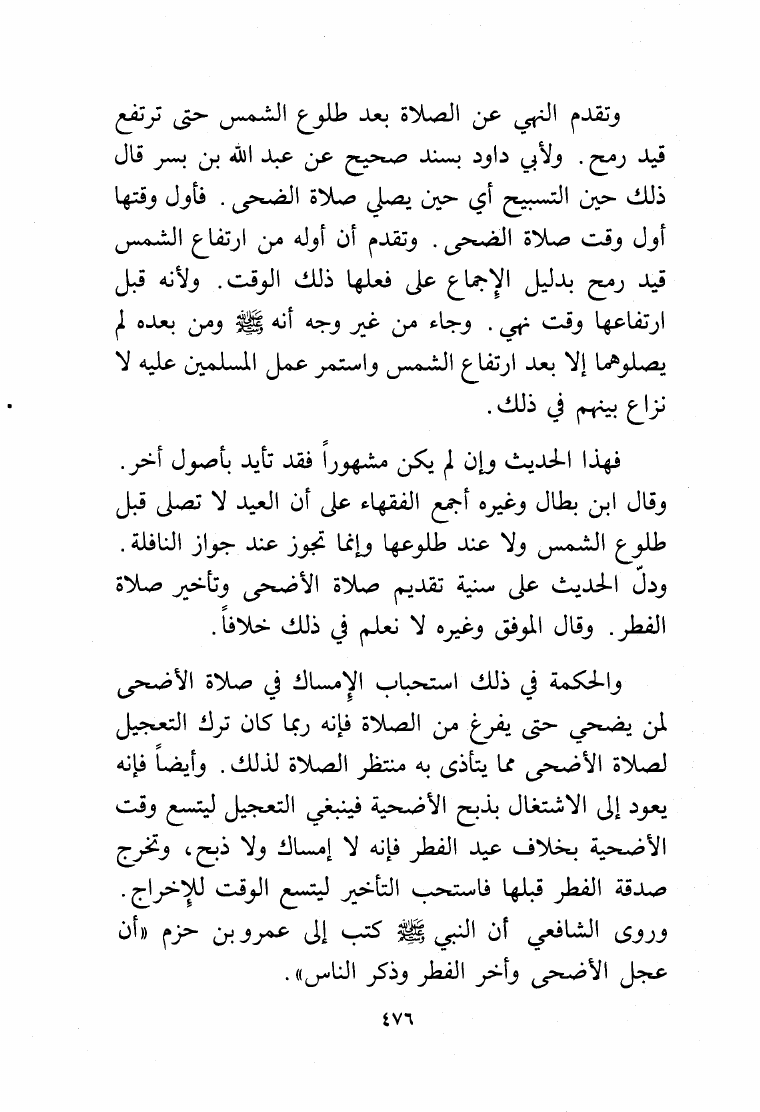 وتقدم النهي عن الصلاة بعد طلوع الشمس حتى ترتفع قيد رمح. ولأبي داود بسند صحيح عن عبد الله بن بسر قال ذلك حين التسبيح أي حين يصلي صلاة الضحى. فأول وقتها أول وقت صلاة الضحى. وتقدم أن أوله من ارتفاع الشمس قيد رمح بدليل الإجماع على فعلها ذلك الوقت. ولأنه قبل ارتفاعها وقت نهي. وجاء من غير وجه أنه ﷺ ومن بعده لم يصلوهما إلا بعد ارتفاع الشمس واستمر عمل المسلمين عليه لا نزاع بينهم في ذلك.

فهذا الحديث وإن لم يكن مشهوراً فقد تأيد بأصول أخر. وقال ابن بطال وغيره أجمع الفقهاء على أن العيد لا تصلى قبل طلوع الشمس ولا عند طلوعها وإنما تجوز عند جواز النافلة. ودلّ الحديث على سنية تقديم صلاة الأضحى وتأخير صلاة الفطر. وقال الموفق وغيره لا نعلم في ذلك خلافاً.

والحكمة في ذلك استحباب الإمساك في صلاة الأضحى لمن يضحي حتى يفرغ من الصلاة فإنه ربما كان ترك التعجيل لصلاة الأضحى مما يتأذى به منتظر الصلاة لذلك. وأيضاً فإنه يعود إلى الاشتغال بذبح الأضحية فينبغي التعجيل ليتسع وقت الأضحية بخلاف عيد الفطر فإنه لا إمساك ولا ذبح، وتخرج صدقة الفطر قبلها فاستحب التأخير ليتسع الوقت للإخراج. وروى الشافعي أن النبي ﷺ كتب إلى عمرو بن حزم «أن عجل الأضحى وأخر الفطر وذكر الناس».

٤٧٦